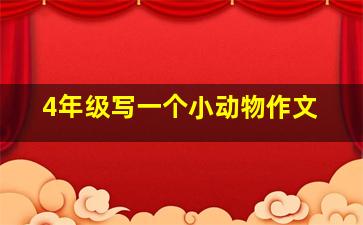 4年级写一个小动物作文